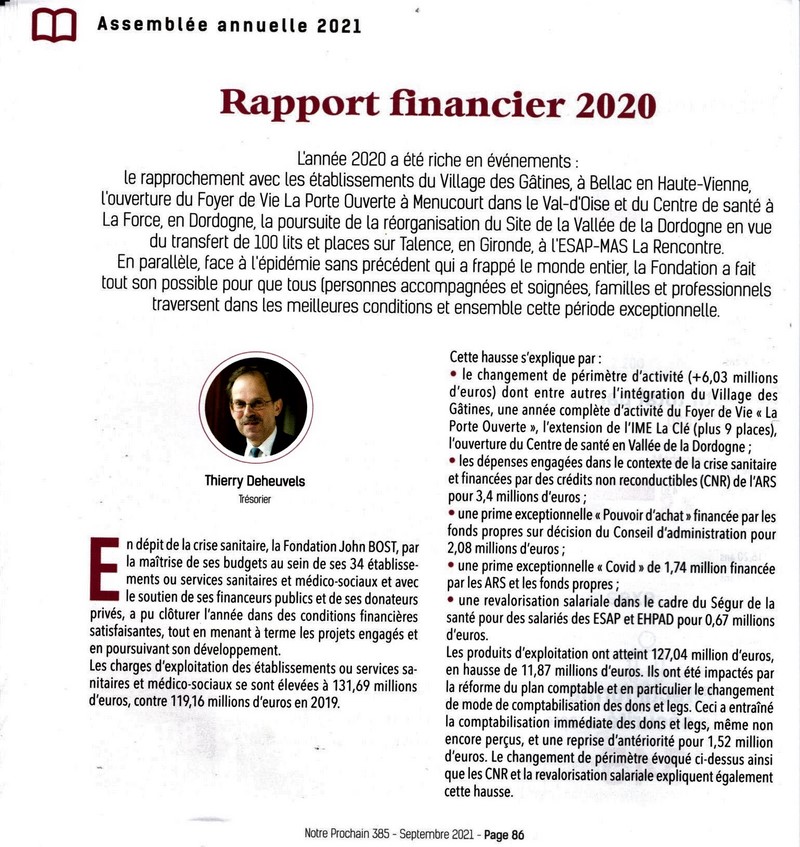 Assemblée annuelle 2021

Rapport financier 2020

L'année 2020 a été riche en événements : le rapprochement avec les établissements du Village des Gâtines, à Bellac en Haute-Vienne, l'ouverture du Foyer de Vie La Porte Ouverte à Menucourt dans le Val-d'Oise et du Centre de santé à La Force, en Dordogne, la poursuite de la réorganisation du Site de la Vallée de la Dordogne en vue du transfert de 100 lits et places sur Talence, en Gironde, à l'ESAP-MAS La Rencontre.
En parallèle, face à l'épidémie sans précédent qui a frappé le monde entier, la Fondation a fait tout son possible pour que tous (personnes accompagnées et soignées, familles et professionnels traversent dans les meilleures conditions et ensemble cette période exceptionnelle.

Thierry Deheuvels
Trésorier

En dépit de la crise sanitaire, la Fondation John BOST, par la maîtrise de ses budgets au sein de ses 34 établissements ou services sanitaires et médico-sociaux et avec le soutien de ses financeurs publics et de ses donateurs privés, a pu clôturer l'année dans des conditions financières satisfaisantes, tout en menant à terme les projets engagés et en poursuivant son développement.
Les charges d'exploitation des établissements ou services sanitaires et médico-sociaux se sont élevées à 131,69 millions d'euros, contre 119,16 millions d'euros en 2019.

Cette hausse s'explique par :
• le changement de périmètre d'activité (+6,03 millions d'euros) dont entre autres l'intégration du Village des Gâtines, une année complète d'activité du Foyer de Vie « La Porte Ouverte », l'extension de l'IME La Clé (plus 9 places), l'ouverture du Centre de santé en Vallée de la Dordogne ;
• les dépenses engagées dans le contexte de la crise sanitaire et financées par des crédits non reconductibles (CNR) de l'ARS pour 3,4 millions d'euros ;
• une prime exceptionnelle « Pouvoir d'achat » financée par les fonds propres sur décision du Conseil d'administration pour 2,08 millions d'euros ;
• une prime exceptionnelle « Covid » de 1,74 million financée par les ARS et les fonds propres ;
• une revalorisation salariale dans le cadre du Ségur de la santé pour des salariés des ESAP et EHPAD pour 0,67 millions d'euros.
Les produits d'exploitation ont atteint 127,04 million d'euros, en hausse de 11,87 millions d'euros. Ils ont été impactés par la réforme du plan comptable et en particulier le changement de mode de comptabilisation des dons et legs. Ceci a entraîné la comptabilisation immédiate des dons et legs, même non encore perçus, et une reprise d'antériorité pour 1,52 million d'euros. Le changement de périmètre évoqué ci-dessus ainsi que les CNR et la revalorisation salariale expliquent également cette hausse.

Notre Prochain 385 - Septembre 2021 - Page 86